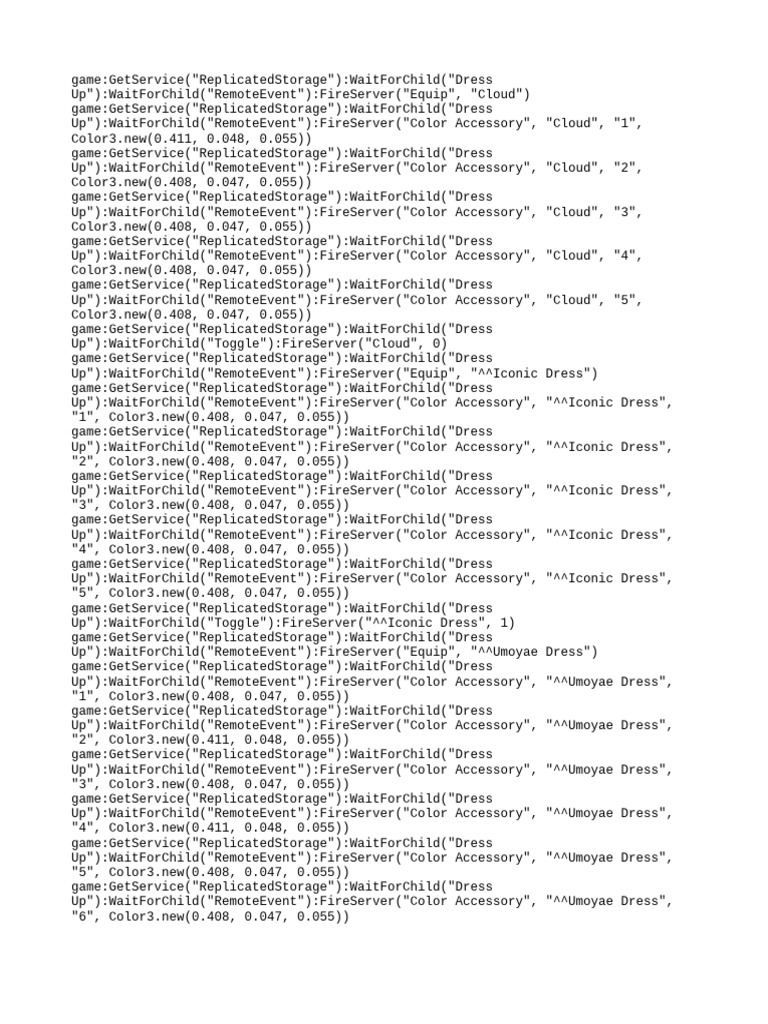 game:GetService("ReplicatedStorage"):WaitForChild("Dress
Up"):WaitForChild("RemoteEvent"):FireServer("Equip", "Cloud")
game:GetService("ReplicatedStorage"):WaitForChild("Dress
Up"):WaitForChild("RemoteEvent"):FireServer("Color Accessory", "Cloud", "1",
Color3.new(0.411, 0.048, 0.055))
game:GetService("ReplicatedStorage"):WaitForChild("Dress
Up"):WaitForChild("RemoteEvent"):FireServer("Color Accessory", "Cloud", "2",
Color3.new(0.408, 0.047, 0.055))
game:GetService("ReplicatedStorage"):WaitForChild("Dress
Up"):WaitForChild("RemoteEvent"):FireServer("Color Accessory", "Cloud", "3",
Color3.new(0.408, 0.047, 0.055))
game:GetService("ReplicatedStorage"):WaitForChild("Dress
Up"):WaitForChild("RemoteEvent"):FireServer("Color Accessory", "Cloud", "4",
Color3.new(0.408, 0.047, 0.055))
game:GetService("ReplicatedStorage"):WaitForChild("Dress
Up"):WaitForChild("RemoteEvent"):FireServer("Color Accessory", "Cloud", "5",
Color3.new(0.408, 0.047, 0.055))
game:GetService("ReplicatedStorage"):WaitForChild("Dress
Up"):WaitForChild("Toggle"):FireServer("Cloud", 0)
game:GetService("ReplicatedStorage"):WaitForChild("Dress
Up"):WaitForChild("RemoteEvent"):FireServer("Equip", "^^Iconic Dress")
game:GetService("ReplicatedStorage"):WaitForChild("Dress
Up"):WaitForChild("RemoteEvent"):FireServer("Color Accessory", "^^Iconic Dress",
"1", Color3.new(0.408, 0.047, 0.055))
game:GetService("ReplicatedStorage"):WaitForChild("Dress
Up"):WaitForChild("RemoteEvent"):FireServer("Color Accessory", "^^Iconic Dress",
"2", Color3.new(0.408, 0.047, 0.055))
game:GetService("ReplicatedStorage"):WaitForChild("Dress
Up"):WaitForChild("RemoteEvent"):FireServer("Color Accessory", "^^Iconic Dress",
"3", Color3.new(0.408, 0.047, 0.055))
game:GetService("ReplicatedStorage"):WaitForChild("Dress
Up"):WaitForChild("RemoteEvent"):FireServer("Color Accessory", "^^Iconic Dress",
"4", Color3.new(0.408, 0.047, 0.055))
game:GetService("ReplicatedStorage"):WaitForChild("Dress
Up"):WaitForChild("RemoteEvent"):FireServer("Color Accessory", "^^Iconic Dress",
"5", Color3.new(0.408, 0.047, 0.055))
game:GetService("ReplicatedStorage"):WaitForChild("Dress
Up"):WaitForChild("Toggle"):FireServer("^^Iconic Dress", 1)
game:GetService("ReplicatedStorage"):WaitForChild("Dress
Up"):WaitForChild("RemoteEvent"):FireServer("Equip", "^^Umoyae Dress")
game:GetService("ReplicatedStorage"):WaitForChild("Dress
Up"):WaitForChild("RemoteEvent"):FireServer("Color Accessory", "^^Umoyae Dress",
"1", Color3.new(0.408, 0.047, 0.055))
game:GetService("ReplicatedStorage"):WaitForChild("Dress
Up"):WaitForChild("RemoteEvent"):FireServer("Color Accessory", "^^Umoyae Dress",
"2", Color3.new(0.411, 0.048, 0.055))
game:GetService("ReplicatedStorage"):WaitForChild("Dress
Up"):WaitForChild("RemoteEvent"):FireServer("Color Accessory", "^^Umoyae Dress",
"3", Color3.new(0.408, 0.047, 0.055))
game:GetService("ReplicatedStorage"):WaitForChild("Dress
Up"):WaitForChild("RemoteEvent"):FireServer("Color Accessory", "^^Umoyae Dress",
"4", Color3.new(0.411, 0.048, 0.055))
game:GetService("ReplicatedStorage"):WaitForChild("Dress
Up"):WaitForChild("RemoteEvent"):FireServer("Color Accessory", "^^Umoyae Dress",
"5", Color3.new(0.408, 0.047, 0.055))
game:GetService("ReplicatedStorage"):WaitForChild("Dress
Up"):WaitForChild("RemoteEvent"):FireServer("Color Accessory", "^^Umoyae Dress",
"6", Color3.new(0.408, 0.047, 0.055))